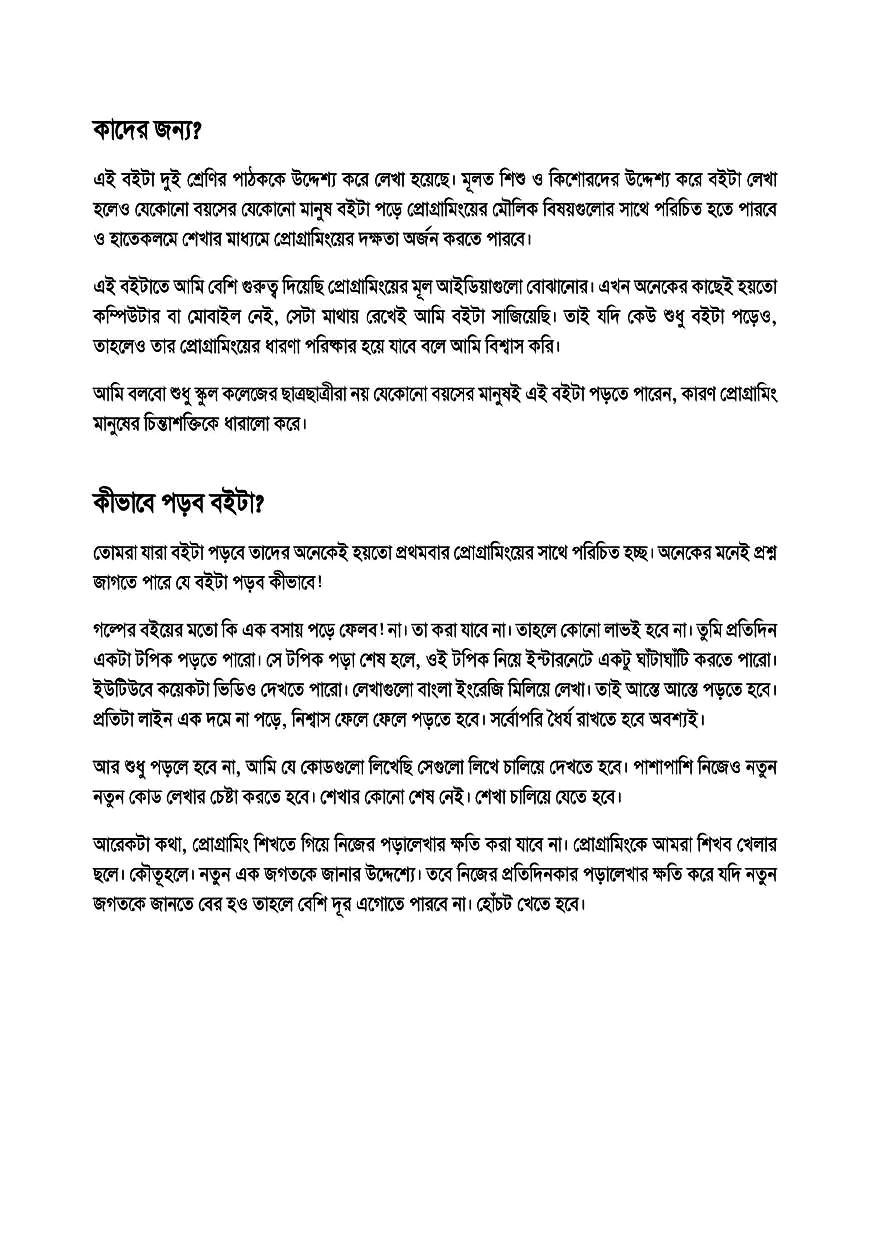 কাদের জন্য?

এই বইটা দুই শ্রেণির পাঠককে উদ্দেশ্য করে লেখা হয়েছে। মূলত শিশু ও কিশোরদের উদ্দেশ্য করে বইটা লেখা হলেও যেকোনো বয়সের যেকোনো মানুষ বইটা পড়ে প্রোগ্রামিংয়ের মৌলিক বিষয়গুলোর সাথে পরিচিত হতে পারবে ও হাতেকলমে শেখার মাধ্যমে প্রোগ্রামিংয়ের দক্ষতা অর্জন করতে পারবে।

এই বইটাতে আমি বেশি গুরুত্ব দিয়েছি প্রোগ্রামিংয়ের মূল আইডিয়াগুলো বোঝানোর। এখন অনেকের কাছেই হয়তো কম্পিউটার বা মোবাইল নেই, সেটা মাথায় রেখেই আমি বইটা সাজিয়েছি। তাই যদি কেউ শুধু বইটা পড়েও, তাহলেও তার প্রোগ্রামিংয়ের ধারণা পরিষ্কার হয়ে যাবে বলে আমি বিশ্বাস করি।

আমি বলবো শুধু স্কুল কলেজের ছাত্রছাত্রীরা নয় যেকোনো বয়সের মানুষই এই বইটা পড়তে পারেন, কারণ প্রোগ্রামিং মানুষের চিন্তাশক্তিকে ধারালো করে।

কীভাবে পড়ব বইটা?

তোমরা যারা বইটা পড়বে তাদের অনেকেই হয়তো প্রথমবার প্রোগ্রামিংয়ের সাথে পরিচিত হচ্ছ। অনেকের মনেই প্রশ্ন জাগতে পারে যে বইটা পড়ব কীভাবে!

গল্পের বইয়ের মতো কি এক বসায় পড়ে ফেলব! না। তা করা যাবে না। তাহলে কোনো লাভই হবে না। তুমি প্রতিদিন একটা টপিক পড়তে পারো। সে টপিক পড়া শেষ হলে, ওই টপিক নিয়ে ইন্টারনেটে একটু ঘাঁটাঘাঁটি করতে পারো। ইউটিউবে কয়েকটা ভিডিও দেখতে পারো। লেখাগুলো বাংলা ইংরেজি মিলিয়ে লেখা। তাই আস্তে আস্তে পড়তে হবে। প্রতিটা লাইন এক দমে না পড়ে, নিশ্বাস ফেলে ফেলে পড়তে হবে। সর্বোপরি ধৈর্য রাখতে হবে অবশ্যই।

আর শুধু পড়লে হবে না, আমি যে কোডগুলো লিখেছি সেগুলো লিখে চালিয়ে দেখতে হবে। পাশাপাশি নিজেও নতুন নতুন কোড লেখার চেষ্টা করতে হবে। শেখার কোনো শেষ নেই। শেখা চালিয়ে যেতে হবে।

আরেকটা কথা, প্রোগ্রামিং শিখতে গিয়ে নিজের পড়ালেখার ক্ষতি করা যাবে না। প্রোগ্রামিংকে আমরা শিখব খেলার ছলে। কৌতূহলে। নতুন এক জগতকে জানার উদ্দেশ্যে। তবে নিজের প্রতিদিনকার পড়ালেখার ক্ষতি করে যদি নতুন জগতকে জানতে বের হও তাহলে বেশি দূর এগোতে পারবে না। হোঁচট খেতে হবে।